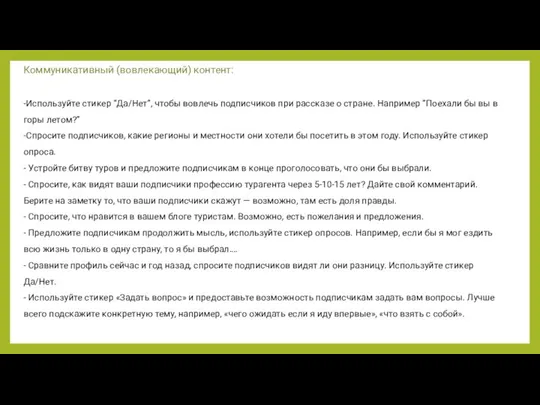 Коммуникативный (вовлекающий) контент:

-Используйте стикер "Да/Нет", чтобы вовлечь подписчиков при рассказе о стране. Например "Поехали бы вы в горы летом?"
-Спросите подписчиков, какие регионы и местности они хотели бы посетить в этом году. Используйте стикер опроса.
- Устройте битву туров и предложите подписчикам в конце проголосовать, что они бы выбрали.
- Спросите, как видят ваши подписчики профессию турагента через 5-10-15 лет? Дайте свой комментарий. Берите на заметку то, что ваши подписчики скажут — возможно, там есть доля правды.
- Спросите, что нравится в вашем блоге туристам. Возможно, есть пожелания и предложения.
- Предложите подписчикам продолжить мысль, используйте стикер опросов. Например, если бы я мог ездить всю жизнь только в одну страну, то я бы выбрал....
- Сравните профиль сейчас и год назад, спросите подписчиков видят ли они разницу. Используйте стикер Да/Нет.
- Используйте стикер «Задать вопрос» и предоставьте возможность подписчикам задать вам вопросы. Лучше всего подскажите конкретную тему, например, «чего ожидать если я иду впервые», «что взять с собой».